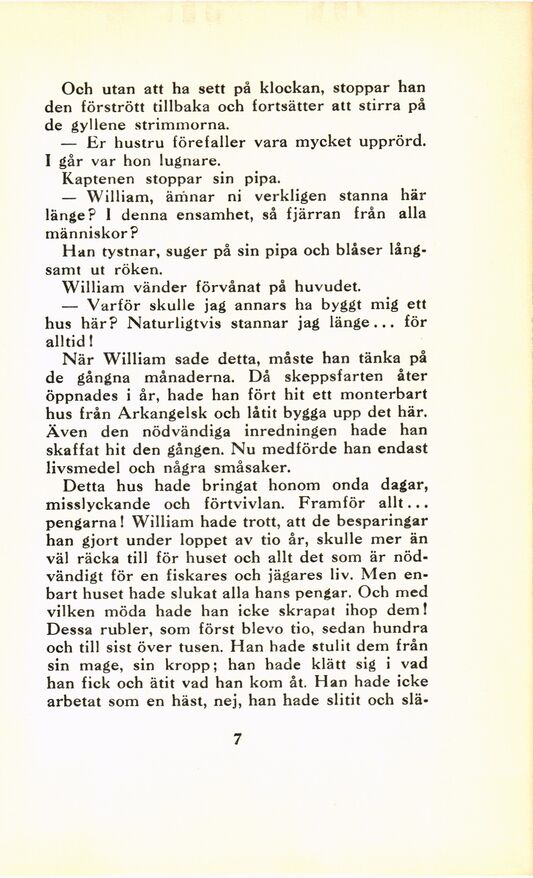 Och utan att ha sett på klockan, stoppar han den förstrött tillbaka och fortsätter att stirra på de gyllene strimmorna.

— Er hustru förefaller vara mycket upprörd. I går var hon lugnare.

Kaptenen stoppar sin pipa.

— William, ämnar ni verkligen stanna här länge? I denna ensamhet, så fjärran från alla människor?

Han tystnar, suger på sin pipa och blåser långsamt ut röken.

William vänder förvånat på huvudet.

— Varför skulle jag annars ha byggt mig ett hus här? Naturligtvis stannar jag länge... för alltid!

När William sade detta, måste han tänka på de gångna månaderna. Då skeppsfarten åter öppnades i år, hade han fört hit ett monterbart hus från Arkangelsk och låtit bygga upp det här. Även den nödvändiga inredningen hade han skaffat hit den gången. Nu medförde han endast livsmedel och några småsaker.

Detta hus hade bringat honom onda dagar, misslyckande och förtvivlan. Framför allt... pengarna! William hade trott, att de besparingar han gjort under loppet av tio år, skulle mer än väl räcka till för huset och allt det som är nödvändigt för en fiskares och jägares liv. Men enbart huset hade slukat alla hans pengar. Och med vilken möda hade han icke skrapat ihop dem! Dessa rubler, som först blevo tio, sedan hundra och till sist över tusen. Han hade stulit dem från sin mage, sin kropp; han hade klätt sig i vad han fick och ätit vad han kom åt. Han hade icke arbetat som en häst, nej, han hade slitit och slä-

7